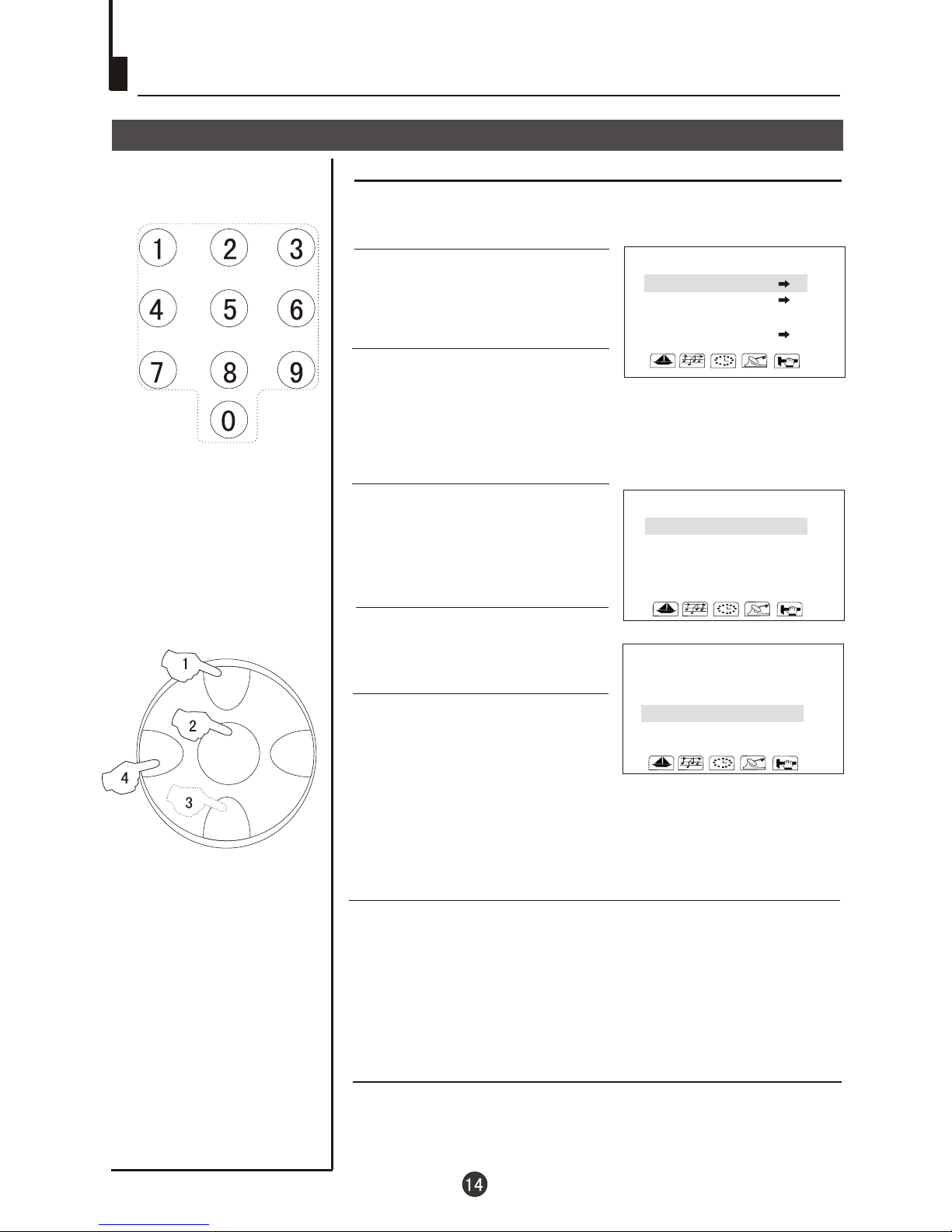 1 2 3
4 5 6
7 8 9
0

1
2
4
3

14